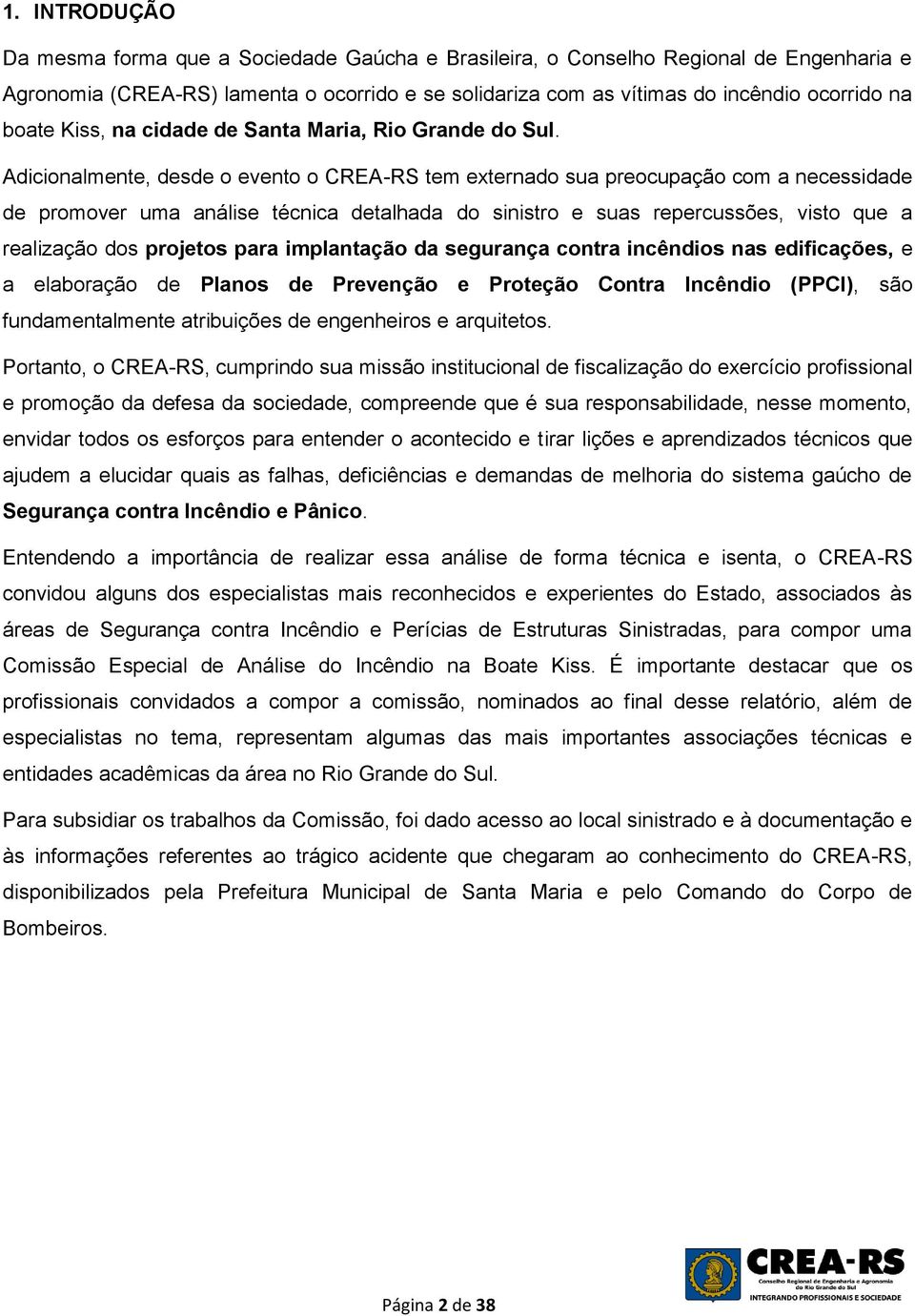 1. INTRODUÇÃO

Da mesma forma que a Sociedade Gaúcha e Brasileira, o Conselho Regional de Engenharia e Agronomia (CREA-RS) lamenta o ocorrido e se solidariza com as vítimas do incêndio ocorrido na boate Kiss, na cidade de Santa Maria, Rio Grande do Sul.

Adicionalmente, desde o evento o CREA-RS tem externado sua preocupação com a necessidade de promover uma análise técnica detalhada do sinistro e suas repercussões, visto que a realização dos projetos para implantação da segurança contra incêndios nas edificações, e a elaboração de Planos de Prevenção e Proteção Contra Incêndio (PPCI), são fundamentalmente atribuições de engenheiros e arquitetos.

Portanto, o CREA-RS, cumprindo sua missão institucional de fiscalização do exercício profissional e promoção da defesa da sociedade, compreende que é sua responsabilidade, nesse momento, envidar todos os esforços para entender o acontecido e tirar lições e aprendizados técnicos que ajudem a elucidar quais as falhas, deficiências e demandas de melhoria do sistema gaúcho de Segurança contra Incêndio e Pânico.

Entendendo a importância de realizar essa análise de forma técnica e isenta, o CREA-RS convidou alguns dos especialistas mais reconhecidos e experientes do Estado, associados às áreas de Segurança contra Incêndio e Perícias de Estruturas Sinistradas, para compor uma Comissão Especial de Análise do Incêndio na Boate Kiss. É importante destacar que os profissionais convidados a compor a comissão, nominados ao final desse relatório, além de especialistas no tema, representam algumas das mais importantes associações técnicas e entidades acadêmicas da área no Rio Grande do Sul.

Para subsidiar os trabalhos da Comissão, foi dado acesso ao local sinistrado e à documentação e às informações referentes ao trágico acidente que chegaram ao conhecimento do CREA-RS, disponibilizados pela Prefeitura Municipal de Santa Maria e pelo Comando do Corpo de Bombeiros.

Página 2 de 38

CREA-RS
Conselho Regional de Engenharia e Agronomia do Rio Grande do Sul
INTEGRANDO PROFISSIONAIS E SOCIEDADE